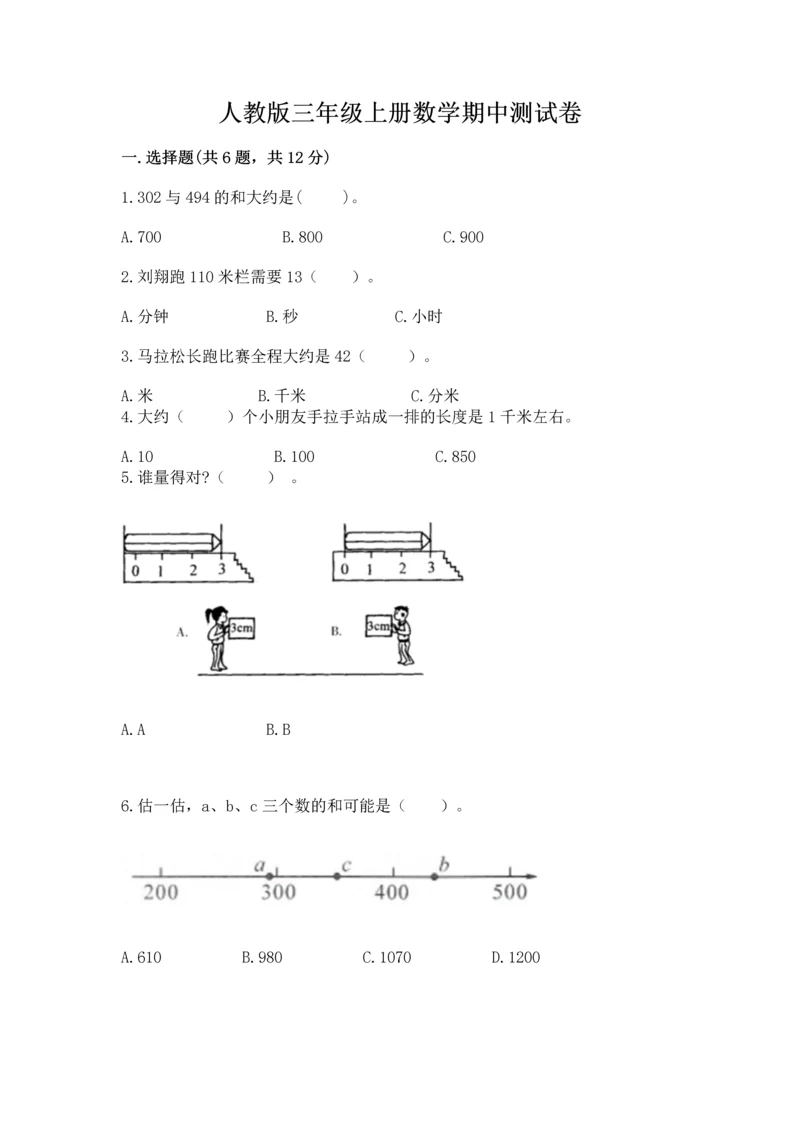 人教版三年级上册数学期中测试卷

一.选择题(共6题，共12分)

1.302与494的和大约是(　　)。

A.700　　B.800　　C.900

2.刘翔跑110米栏需要13（　　）。

A.分钟　　B.秒　　C.小时

3.马拉松长跑比赛全程大约是42（　　）。

A.米　　B.千米　　C.分米

4.大约（　　）个小朋友手拉手站成一排的长度是1千米左右。

A.10　　B.100　　C.850

5.谁量得对?（　　）。

0 1 2 3　　0 1 2 3

A. 3cm　　B. 3cm

A.A　　B.B

6.估一估，a、b、c三个数的和可能是（　　）。

a c b
200 300 400 500

A.610　　B.980　　C.1070　　D.1200